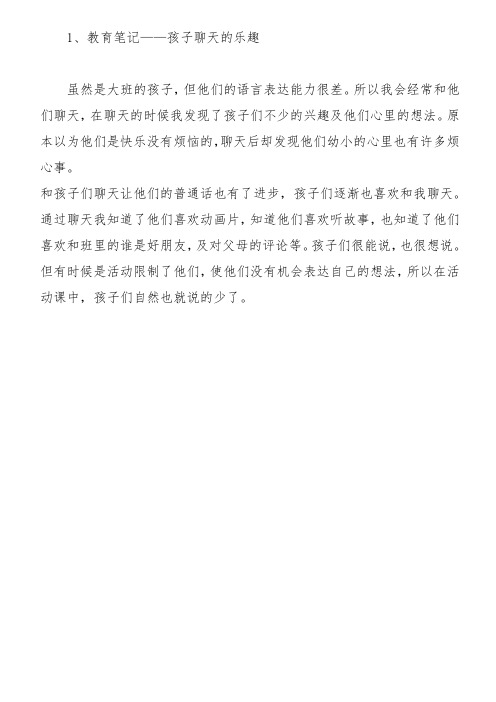 1、教育笔记——孩子聊天的乐趣

虽然是大班的孩子，但他们的语言表达能力很差。所以我会经常和他们聊天，在聊天的时候我发现了孩子们不少的兴趣及他们心里的想法。原本以为他们是快乐没有烦恼的，聊天后却发现他们幼小的心里也有许多烦心事。

和孩子们聊天让他们的普通话也有了进步，孩子们逐渐也喜欢和我聊天。通过聊天我知道了他们喜欢动画片，知道他们喜欢听故事，也知道了他们喜欢和班里的谁是好朋友，及对父母的评论等。孩子们很能说，也很想说。但有时候是活动限制了他们，使他们没有机会表达自己的想法，所以在活动课中，孩子们自然也就说的少了。